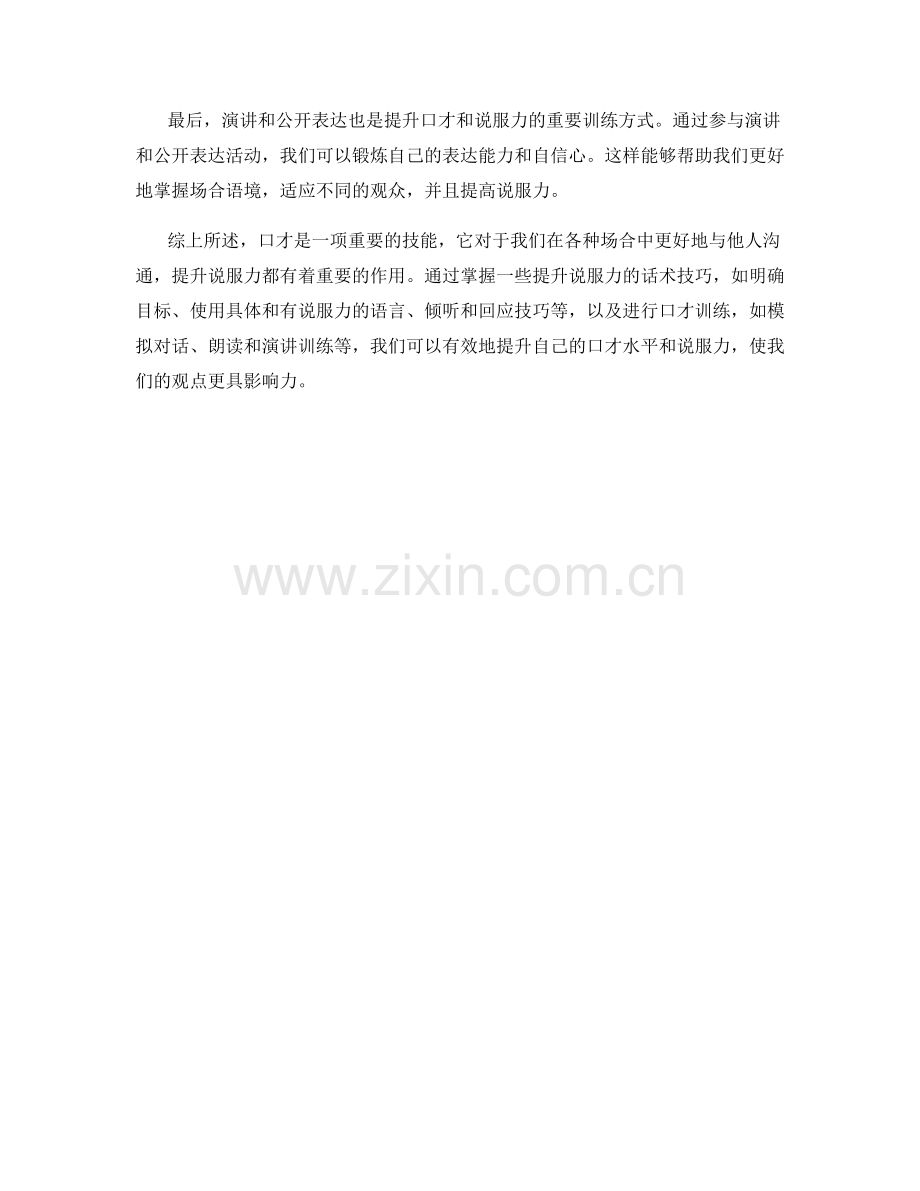 最后，演讲和公开表达也是提升口才和说服力的重要训练方式。通过参与演讲和公开表达活动，我们可以锻炼自己的表达能力和自信心。这样能够帮助我们更好地掌握场合语境，适应不同的观众，并且提高说服力。

综上所述，口才是一项重要的技能，它对于我们在各种场合中更好地与他人沟通，提升说服力都有着重要的作用。通过掌握一些提升说服力的话术技巧，如明确目标、使用具体和有说服力的语言、倾听和回应技巧等，以及进行口才训练，如模拟对话、朗读和演讲训练等，我们可以有效地提升自己的口才水平和说服力，使我们的观点更具影响力。

www.zixin.com.cn